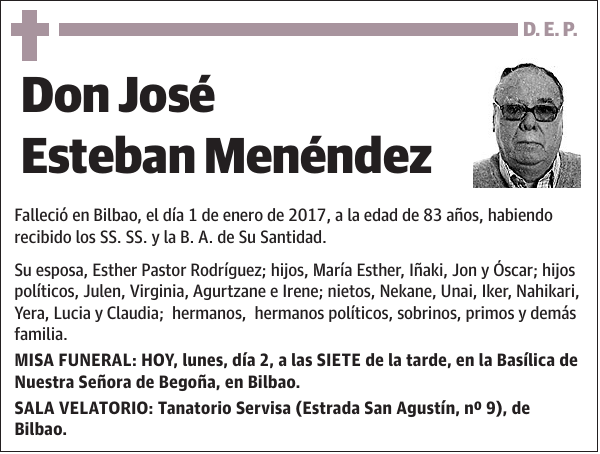 D. E. P.

Don José Esteban Menéndez

Falleció en Bilbao, el día 1 de enero de 2017, a la edad de 83 años, habiendo recibido los SS. SS. y la B. A. de Su Santidad.

Su esposa, Esther Pastor Rodríguez; hijos, María Esther, Iñaki, Jon y Óscar; hijos políticos, Julen, Virginia, Agurtzane e Irene; nietos, Nekane, Unai, Iker, Nahikari, Yera, Lucia y Claudia; hermanos, hermanos políticos, sobrinos, primos y demás familia.

MISA FUNERAL: HOY, lunes, día 2, a las SIETE de la tarde, en la Basílica de Nuestra Señora de Begoña, en Bilbao.

SALA VELATORIO: Tanatorio Servisa (Estrada San Agustín, nº 9), de Bilbao.